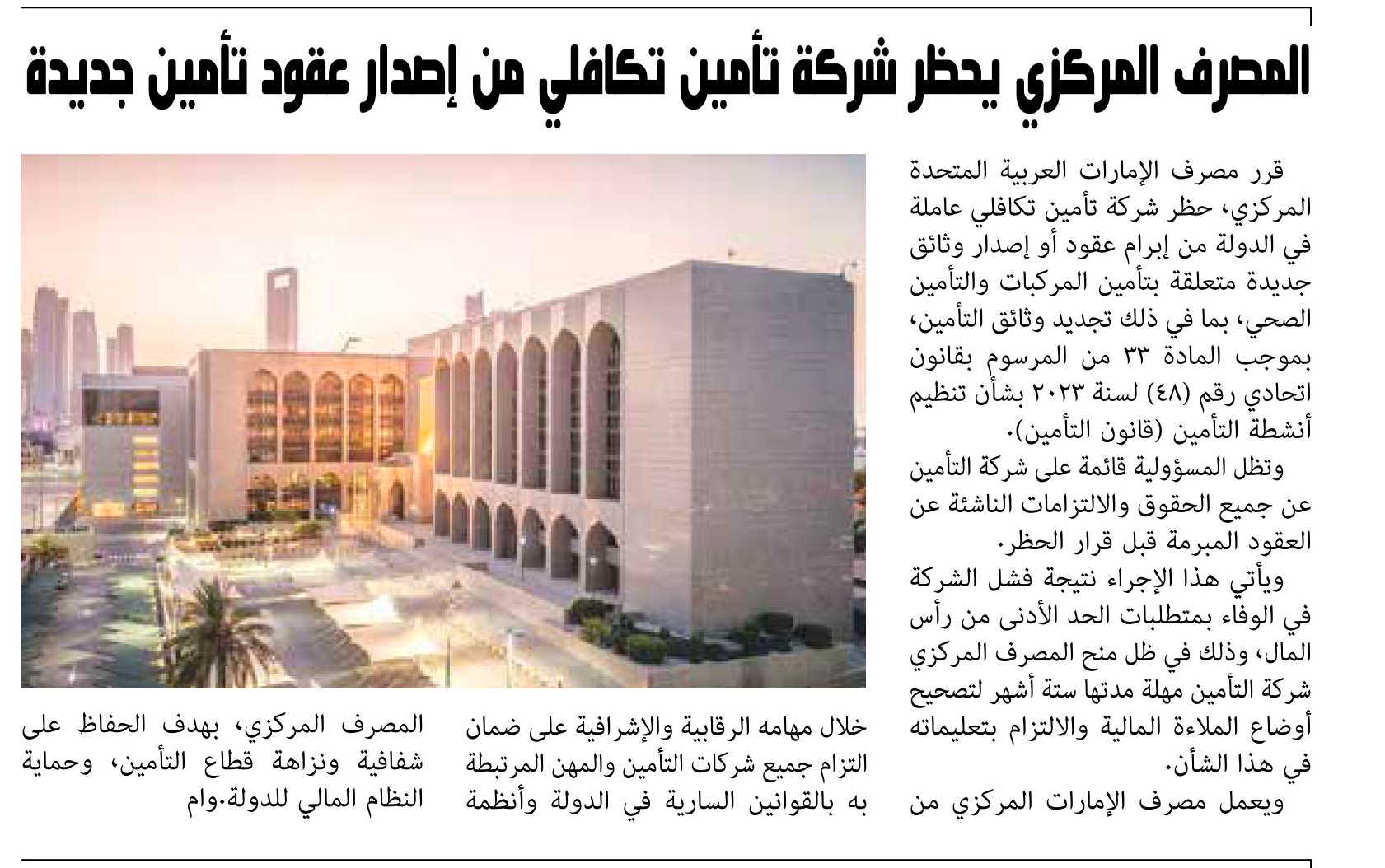 المصرف المركزي يحظر شركة تأمين تكافلي من إصدار عقود تأمين جديدة

قرر مصرف الإمارات العربية المتحدة المركزي، حظر شركة تأمين تكافلي عاملة في الدولة من إبرام عقود أو إصدار وثائق جديدة متعلقة بتأمين المركبات والتأمين الصحي، بما في ذلك تجديد وثائق التأمين، بموجب المادة ٣٣ من المرسوم بقانون اتحادي رقم (٤٨) لسنة ٢٠٢٣ بشأن تنظيم أنشطة التأمين (قانون التأمين).

وتظل المسؤولية قائمة على شركة التأمين عن جميع الحقوق والالتزامات الناشئة عن العقود المبرمة قبل قرار الحظر.

ويأتي هذا الإجراء نتيجة فشل الشركة في الوفاء بمتطلبات الحد الأدنى من رأس المال، وذلك في ظل منح المصرف المركزي شركة التأمين مهلة مدتها ستة أشهر لتصحيح أوضاع الملاءة المالية والالتزام بتعليماته في هذا الشأن.

ويعمل مصرف الإمارات المركزي من خلال مهامه الرقابية والإشرافية على ضمان التزام جميع شركات التأمين والمهن المرتبطة به بالقوانين السارية في الدولة وأنظمة المصرف المركزي، بهدف الحفاظ على شفافية ونزاهة قطاع التأمين، وحماية النظام المالي للدولة.وام